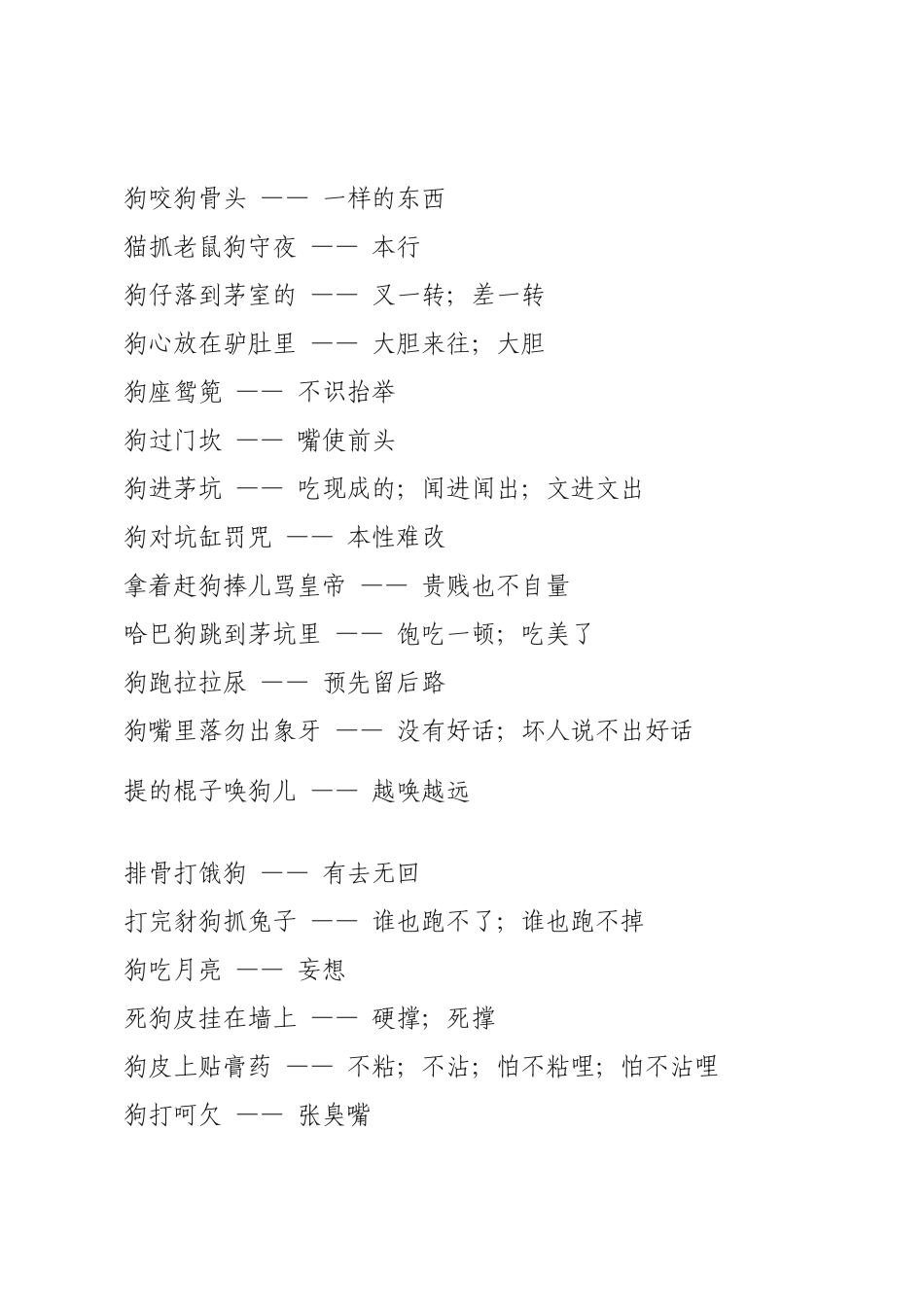 狗咬狗骨头 —— 一样的东西
猫抓老鼠狗守夜 —— 本行
狗仔落到茅室的 —— 叉一转；差一转
狗心放在驴肚里 —— 大胆来往；大胆
狗座鸳篼 —— 不识抬举
狗过门坎 —— 嘴使前头
狗进茅坑 —— 吃现成的；闻进闻出；文进文出
狗对坑缸罚咒 —— 本性难改
拿着赶狗捧儿骂皇帝 —— 贵贱也不自量
哈巴狗跳到茅坑里 —— 饱吃一顿；吃美了
狗跑拉拉尿 —— 预先留后路
狗嘴里落勿出象牙 —— 没有好话；坏人说不出好话
提的棍子唤狗儿 —— 越唤越远

排骨打饿狗 —— 有去无回
打完豺狗抓兔子 —— 谁也跑不了；谁也跑不掉
狗吃月亮 —— 妄想
死狗皮挂在墙上 —— 硬撑；死撑
狗皮上贴膏药 —— 不粘；不沾；怕不粘哩；怕不沾哩
狗打呵欠 —— 张臭嘴